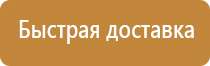 Быстрая доставка